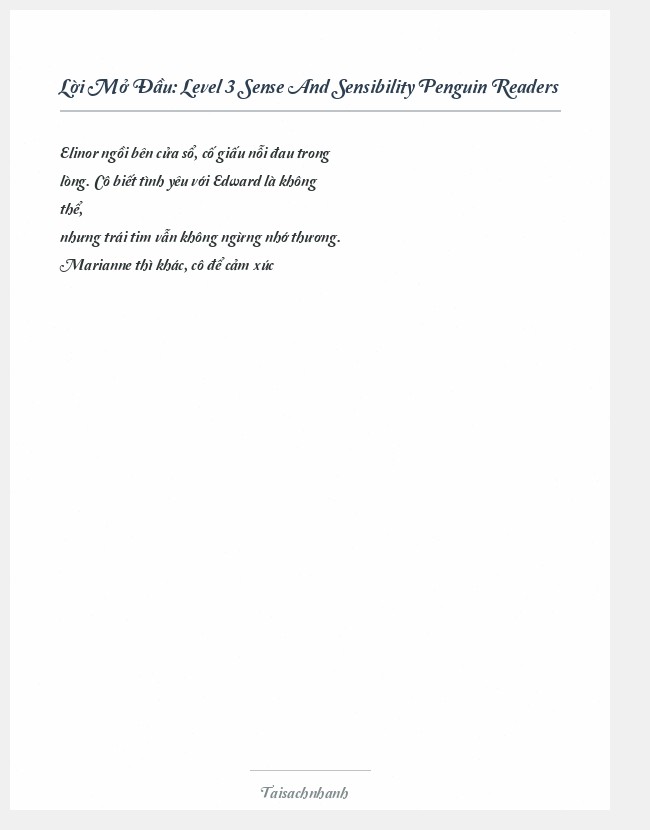 Lời Mở Đầu: Level 3 Sense And Sensibility Penguin Readers

Elinor ngồi bên cửa sổ, cố giấu nỗi đau trong lòng. Cô biết tình yêu với Edward là không thể,
nhưng trái tim vẫn không ngừng nhớ thương.
Marianne thì khác, cô để cảm xúc

Taisachnhanh